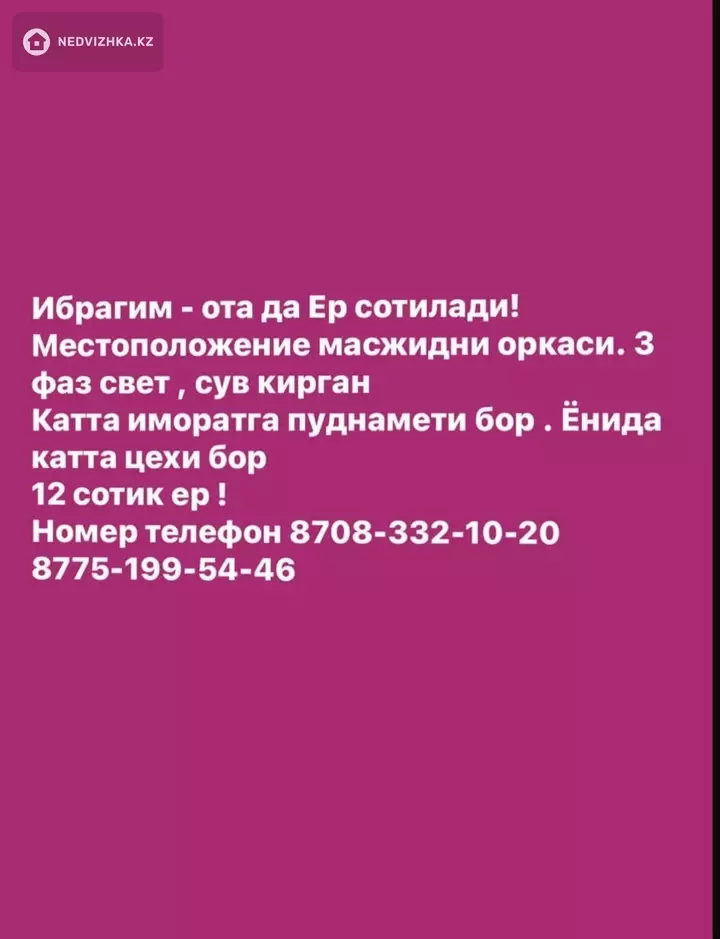 NEDVIZHKA.KZ

Ибрагим - ота да Ер сотилади!
Местоположение масжидни оркаси. 3 фаз свет , сув кирган
Катта иморатга пуднамети бор . Ёнида катта цехи бор
12 сотик ер !
Номер телефон 8708-332-10-20
8775-199-54-46